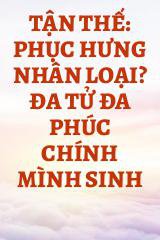 TẬN THẾ: PHỤC HƯNG NHÂN LOẠI? ĐA TỬ ĐA PHÚC CHÍNH MÌNH SINH